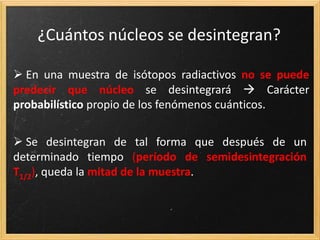 ¿Cuántos núcleos se desintegran?

➢ En una muestra de isótopos radiactivos no se puede predecir que núcleo se desintegrará → Carácter probabilístico propio de los fenómenos cuánticos.

➢ Se desintegran de tal forma que después de un determinado tiempo (periodo de semidesintegración $T_{1/2}$), queda la mitad de la muestra.